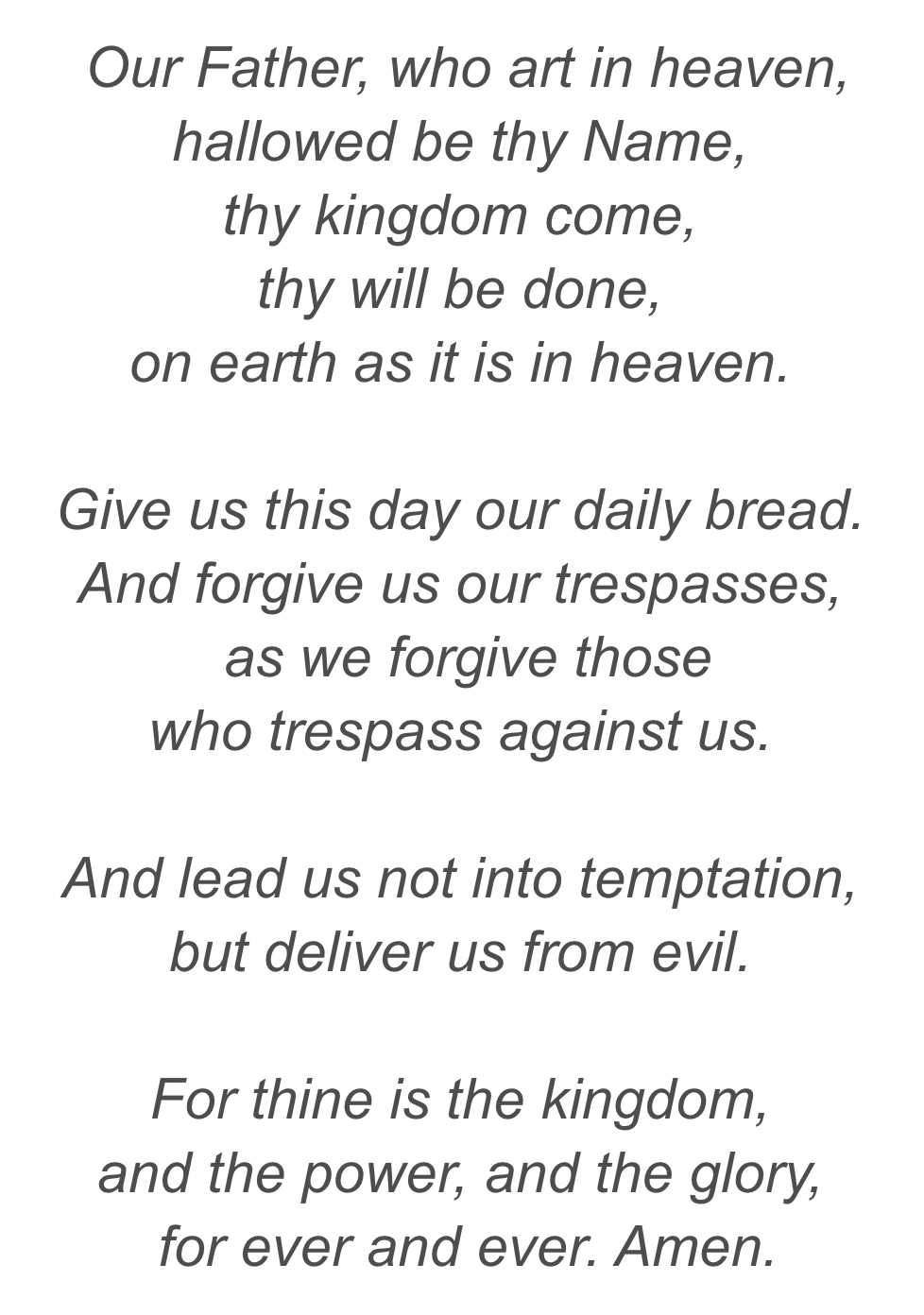 Our Father, who art in heaven,
hallowed be thy Name,
thy kingdom come,
thy will be done,
on earth as it is in heaven.

Give us this day our daily bread.
And forgive us our trespasses,
as we forgive those
who trespass against us.

And lead us not into temptation,
but deliver us from evil.

For thine is the kingdom,
and the power, and the glory,
for ever and ever. Amen.